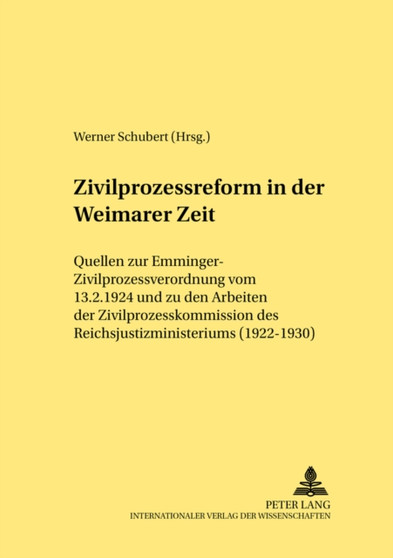 Werner Schubert (Hrsg.)

Zivilprozessreform in der Weimarer Zeit

Quellen zur Emminger-Zivilprozessverordnung vom 13.2.1924 und zu den Arbeiten der Zivilprozesskommission des Reichsjustizministeriums (1922-1930)

PETER LANG
INTERNATIONALER VERLAG DER WISSENSCHAFTEN